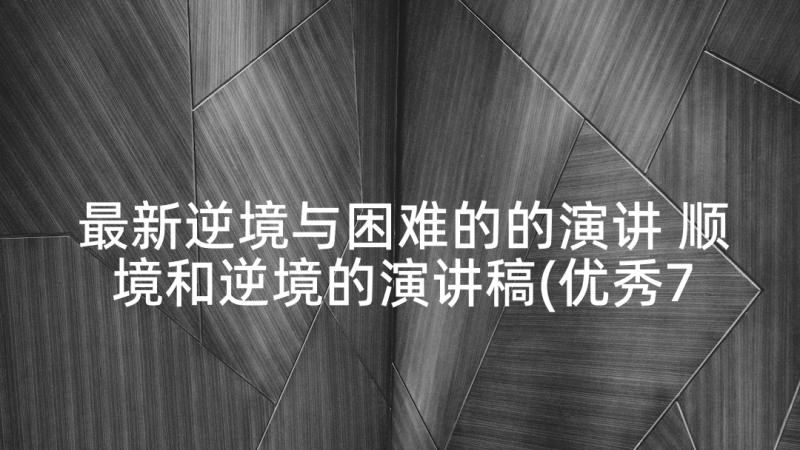 最新逆境与困难的的演讲 顺境和逆境的演讲稿(优秀7